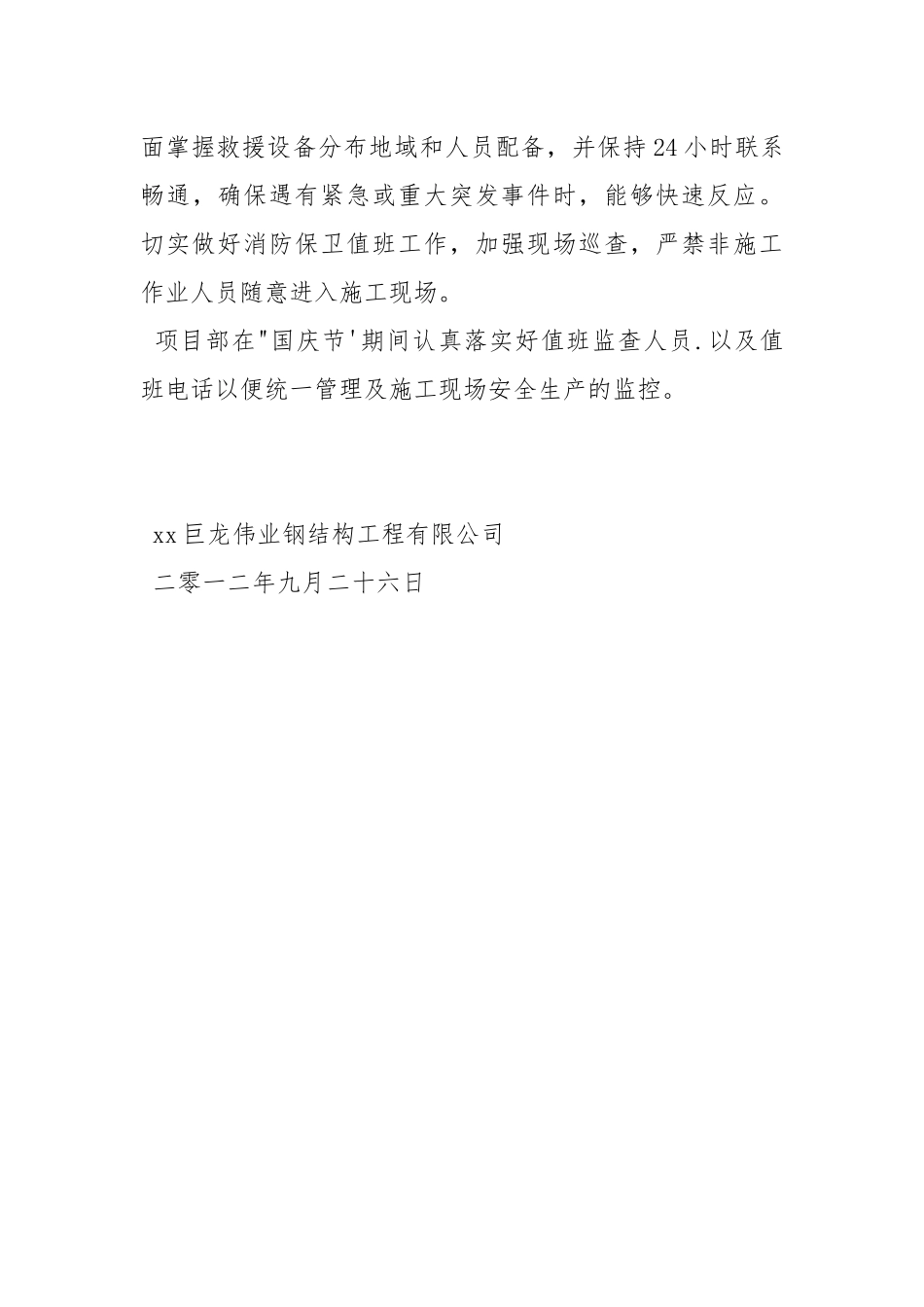 面掌握救援设备分布地域和人员配备，并保持24小时联系畅通，确保遇有紧急或重大突发事件时，能够快速反应。切实做好消防保卫值班工作，加强现场巡查，严禁非施工作业人员随意进入施工现场。

项目部在"国庆节'期间认真落实好值班监查人员.以及值班电话以便统一管理及施工现场安全生产的监控。

xx巨龙伟业钢结构工程有限公司
二零一二年九月二十六日